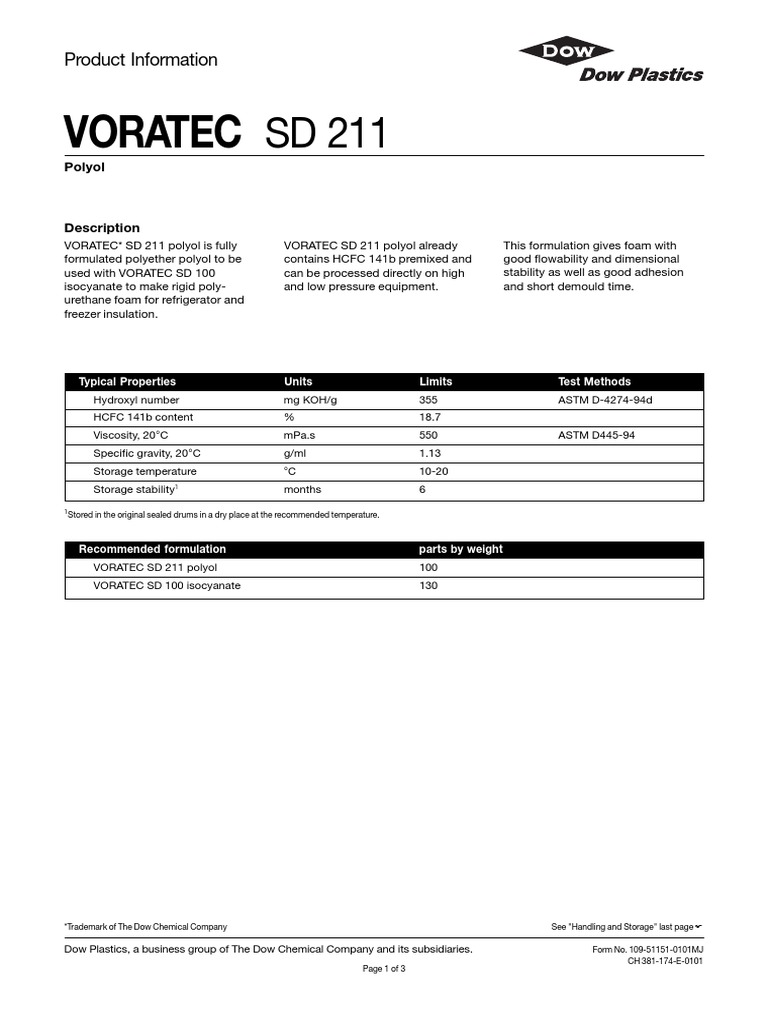 Product Information

DOW
Dow Plastics

VORATEC SD 211

Polyol

Description

VORATEC* SD 211 polyol is fully formulated polyether polyol to be used with VORATEC SD 100 isocyanate to make rigid polyurethane foam for refrigerator and freezer insulation.

VORATEC SD 211 polyol already contains HCFC 141b premixed and can be processed directly on high and low pressure equipment.

This formulation gives foam with good flowability and dimensional stability as well as good adhesion and short demould time.

| Typical Properties | Units | Limits | Test Methods |
|---|---|---|---|
| Hydroxyl number | mg KOH/g | 355 | ASTM D-4274-94d |
| HCFC 141b content | % | 18.7 | |
| Viscosity, 20°C | mPa.s | 550 | ASTM D445-94 |
| Specific gravity, 20°C | g/ml | 1.13 | |
| Storage temperature | °C | 10-20 | |
| Storage stability$^1$ | months | 6 | |

$^1$Stored in the original sealed drums in a dry place at the recommended temperature.

| Recommended formulation | parts by weight |
|---|---|
| VORATEC SD 211 polyol | 100 |
| VORATEC SD 100 isocyanate | 130 |

*Trademark of The Dow Chemical Company

See "Handling and Storage" last page

Dow Plastics, a business group of The Dow Chemical Company and its subsidiaries.

Form No. 109-51151-0101MJ
CH 381-174-E-0101

Page 1 of 3